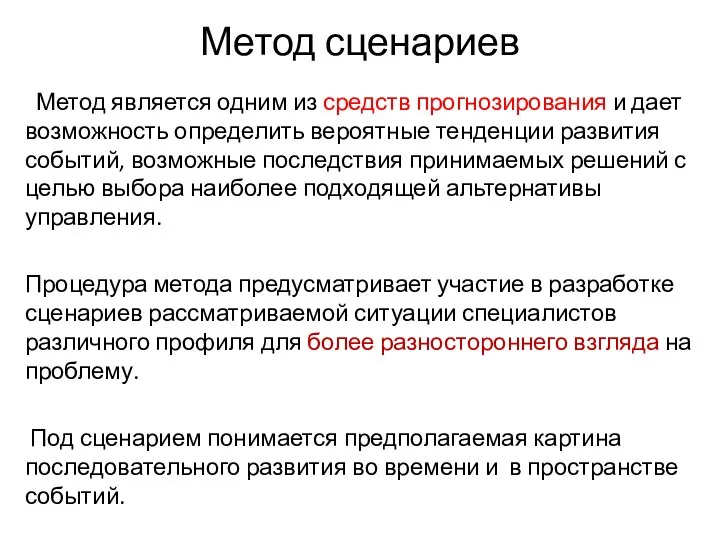 Метод сценариев

Метод является одним из средств прогнозирования и дает возможность определить вероятные тенденции развития событий, возможные последствия принимаемых решений с целью выбора наиболее подходящей альтернативы управления.

Процедура метода предусматривает участие в разработке сценариев рассматриваемой ситуации специалистов различного профиля для более разностороннего взгляда на проблему.

Под сценарием понимается предполагаемая картина последовательного развития во времени и в пространстве событий.